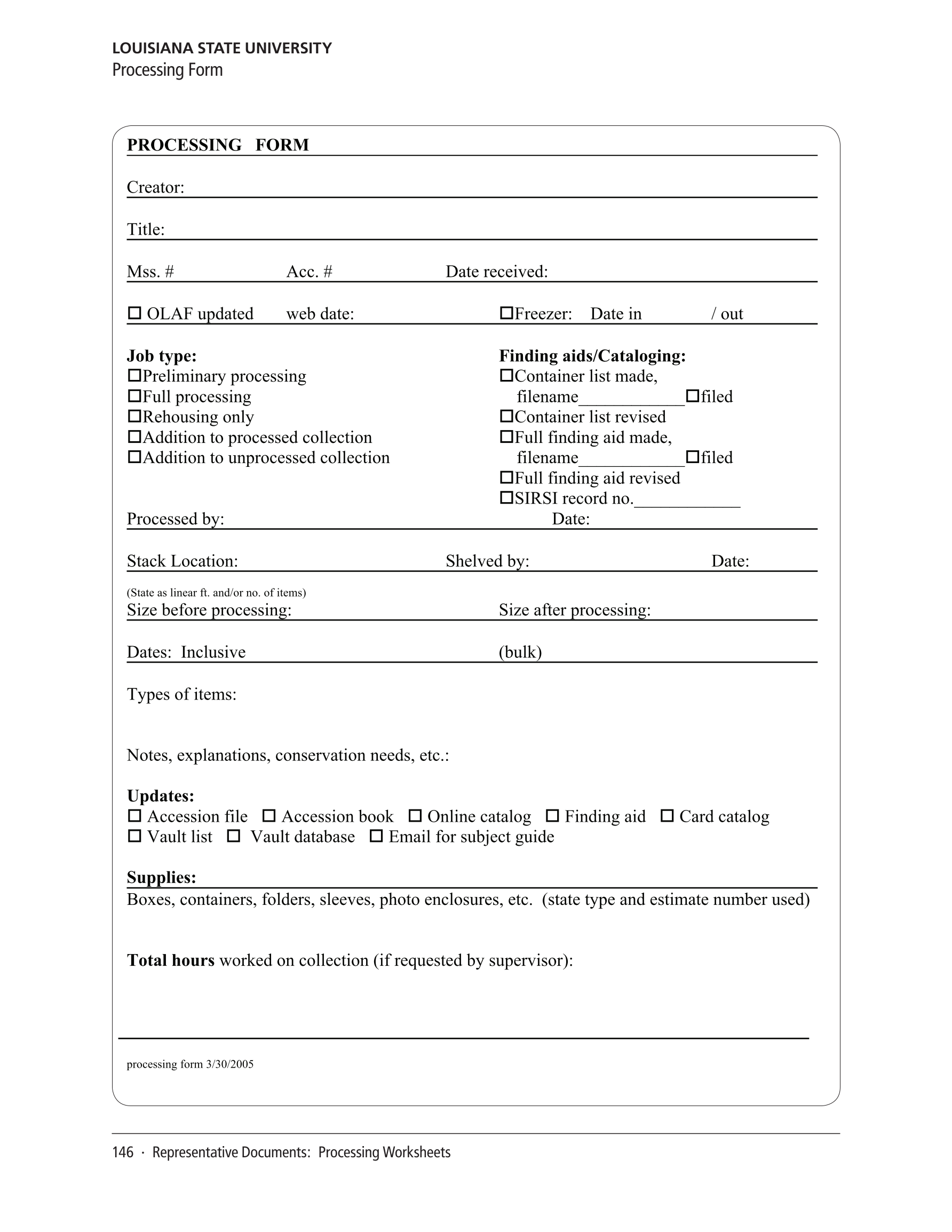 LOUISIANA STATE UNIVERSITY
Processing Form

PROCESSING FORM

Creator:

Title:

Mss. # Acc. # Date received:

☐ OLAF updated web date: ☐Freezer: Date in / out

Job type:
☐Preliminary processing
☐Full processing
☐Rehousing only
☐Addition to processed collection
☐Addition to unprocessed collection

Finding aids/Cataloging:
☐Container list made, filename____________☐filed
☐Container list revised
☐Full finding aid made, filename____________☐filed
☐Full finding aid revised
☐SIRSI record no.____________

Processed by: Date:

Stack Location: Shelved by: Date:

(State as linear ft. and/or no. of items)
Size before processing: Size after processing:

Dates: Inclusive (bulk)

Types of items:

Notes, explanations, conservation needs, etc.:

Updates:
☐ Accession file ☐ Accession book ☐ Online catalog ☐ Finding aid ☐ Card catalog
☐ Vault list ☐ Vault database ☐ Email for subject guide

Supplies:
Boxes, containers, folders, sleeves, photo enclosures, etc. (state type and estimate number used)

Total hours worked on collection (if requested by supervisor):

processing form 3/30/2005

146 · Representative Documents: Processing Worksheets